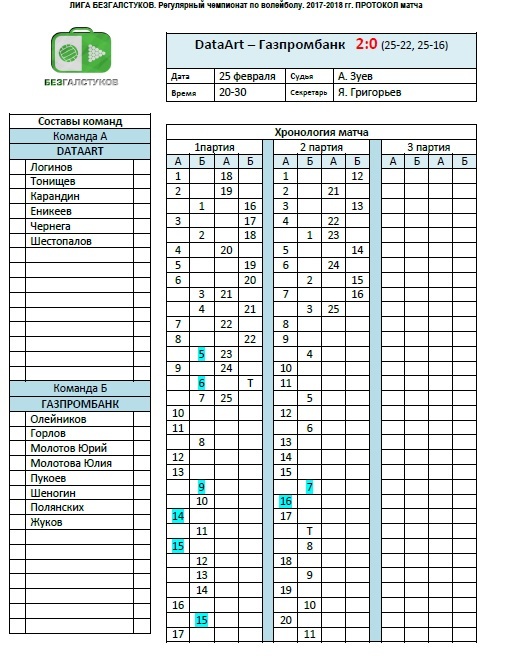 ЛИГА БЕЗГАЛСТУКОВ. Регулярный чемпионат по волейболу. 2017-2018 гг. ПРОТОКОЛ матча

БЕЗГАЛСТУКОВ

DataArt – Газпромбанк 2:0 (25-22, 25-16)

| Дата | 25 февраля | Судья | А. Зуев |
|---|---|---|---|
| Время | 20-30 | Секретарь | Я. Григорьев |

Составы команд

Команда А

DATAART

Логинов
Тонищев
Карандин
Еникеев
Чернега
Шестопалов

Команда Б

ГАЗПРОМБАНК

Олейников
Горлов
Молотов Юрий
Молотова Юлия
Пукоев
Шеногин
Полянских
Жуков

Хронология матча

| 1партия | | | | 2 партия | | | | 3 партия | | | |
|---|---|---|---|---|---|---|---|---|---|---|---|
| А | Б | А | Б | А | Б | А | Б | А | Б | А | Б |
| 1 | | 18 | | 1 | | | 12 | | | | |
| 2 | | 19 | | 2 | | 21 | | | | | |
| | 1 | | 16 | 3 | | | 13 | | | | |
| 3 | | | 17 | 4 | | 22 | | | | | |
| | 2 | | 18 | | 1 | 23 | | | | | |
| 4 | | 20 | | 5 | | | 14 | | | | |
| 5 | | | 19 | 6 | | 24 | | | | | |
| 6 | | | 20 | | 2 | | 15 | | | | |
| | 3 | 21 | | 7 | | | 16 | | | | |
| | 4 | | 21 | | 3 | 25 | | | | | |
| 7 | | 22 | | 8 | | | | | | | |
| 8 | | | 22 | 9 | | | | | | | |
| | 5 | 23 | | | 4 | | | | | | |
| 9 | | 24 | | 10 | | | | | | | |
| | 6 | | Т | 11 | | | | | | | |
| | 7 | 25 | | | 5 | | | | | | |
| 10 | | | | 12 | | | | | | | |
| 11 | | | | | 6 | | | | | | |
| | 8 | | | 13 | | | | | | | |
| 12 | | | | 14 | | | | | | | |
| 13 | | | | 15 | | | | | | | |
| | 9 | | | | 7 | | | | | | |
| | 10 | | | 16 | | | | | | | |
| 14 | | | | 17 | | | | | | | |
| | 11 | | | | Т | | | | | | |
| 15 | | | | | 8 | | | | | | |
| | 12 | | | 18 | | | | | | | |
| | 13 | | | | 9 | | | | | | |
| | 14 | | | 19 | | | | | | | |
| 16 | | | | | 10 | | | | | | |
| | 15 | | | 20 | | | | | | | |
| 17 | | | | | 11 | | | | | | |